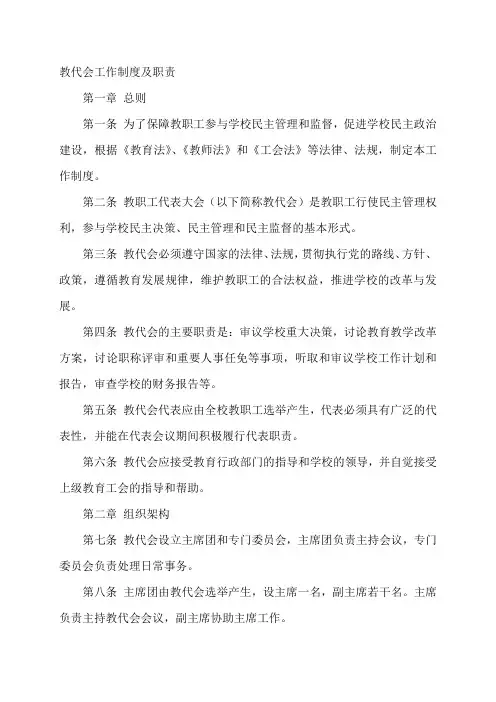 教代会工作制度及职责

第一章 总则

第一条 为了保障教职工参与学校民主管理和监督，促进学校民主政治建设，根据《教育法》、《教师法》和《工会法》等法律、法规，制定本工作制度。

第二条 教职工代表大会（以下简称教代会）是教职工行使民主管理权利，参与学校民主决策、民主管理和民主监督的基本形式。

第三条 教代会必须遵守国家的法律、法规，贯彻执行党的路线、方针、政策，遵循教育发展规律，维护教职工的合法权益，推进学校的改革与发展。

第四条 教代会的主要职责是：审议学校重大决策，讨论教育教学改革方案，讨论职称评审和重要人事任免等事项，听取和审议学校工作计划和报告，审查学校的财务报告等。

第五条 教代会代表应由全校教职工选举产生，代表必须具有广泛的代表性，并能在代表会议期间积极履行代表职责。

第六条 教代会应接受教育行政部门的指导和学校的领导，并自觉接受上级教育工会的指导和帮助。

第二章 组织架构

第七条 教代会设立主席团和专门委员会，主席团负责主持会议，专门委员会负责处理日常事务。

第八条 主席团由教代会选举产生，设主席一名，副主席若干名。主席负责主持教代会会议，副主席协助主席工作。